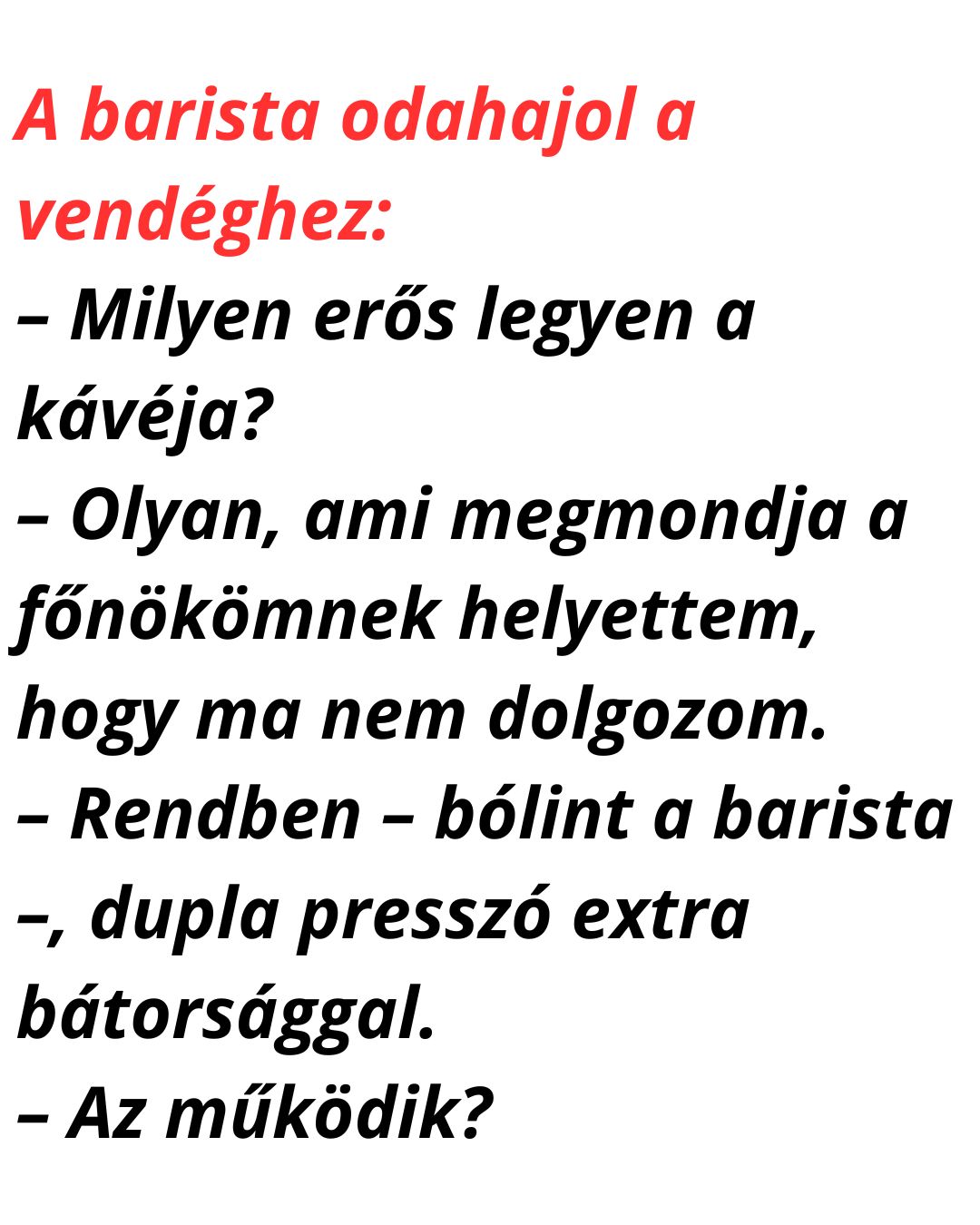 A barista odahajol a vendéghez:

– Milyen erős legyen a kávéja?

– Olyan, ami megmondja a főnökömnek helyettem, hogy ma nem dolgozom.

– Rendben – bólint a barista –, dupla presszó extra bátorsággal.

– Az működik?